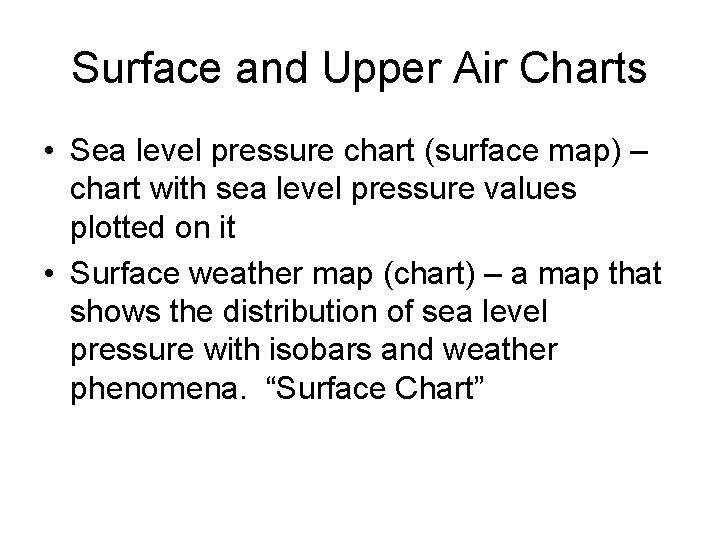 Surface and Upper Air Charts

• Sea level pressure chart (surface map) – chart with sea level pressure values plotted on it
• Surface weather map (chart) – a map that shows the distribution of sea level pressure with isobars and weather phenomena. "Surface Chart"